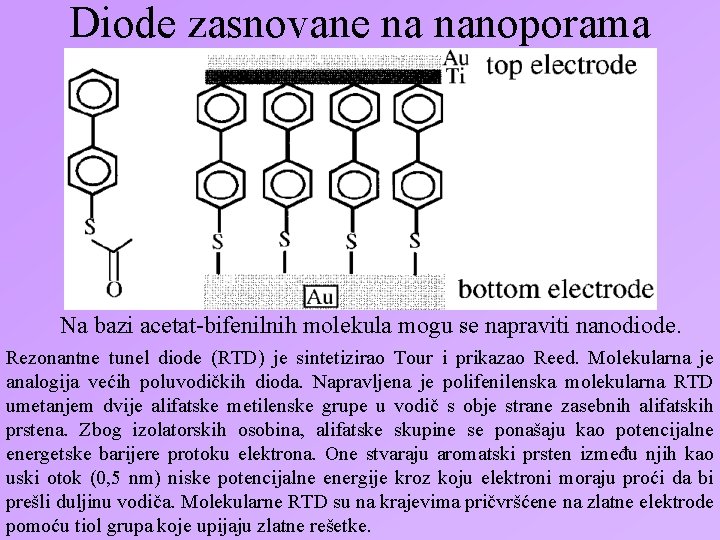 Diode zasnovane na nanoporama

Au
Ti
top electrode

S

O

S S S S

Au
bottom electrode

Na bazi acetat-bifenilnih molekula mogu se napraviti nanodiode.

Rezonantne tunel diode (RTD) je sintetizirao Tour i prikazao Reed. Molekularna je analogija većih poluvodičkih dioda. Napravljena je polifenilenska molekularna RTD umetanjem dvije alifatske metilenske grupe u vodič s obje strane zasebnih alifatskih prstena. Zbog izolatorskih osobina, alifatske skupine se ponašaju kao potencijalne energetske barijere protoku elektrona. One stvaraju aromatski prsten između njih kao uski otok (0,5 nm) niske potencijalne energije kroz koju elektroni moraju proći da bi prešli duljinu vodiča. Molekularne RTD su na krajevima pričvršćene na zlatne elektrode pomoću tiol grupa koje upijaju zlatne rešetke.